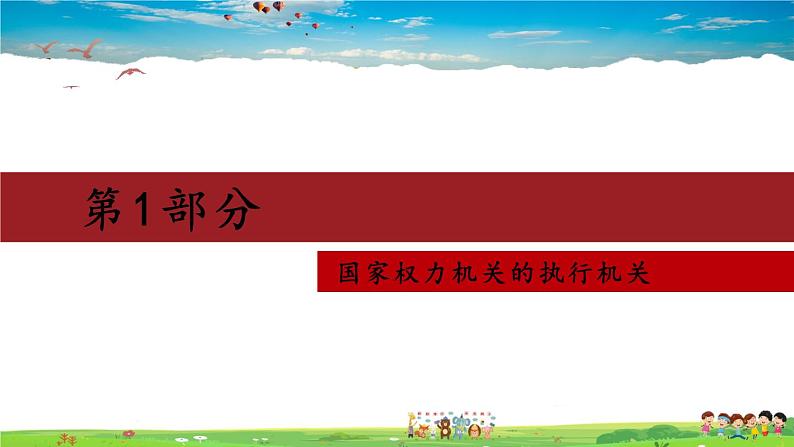 第1部分

国家权力机关的执行机关